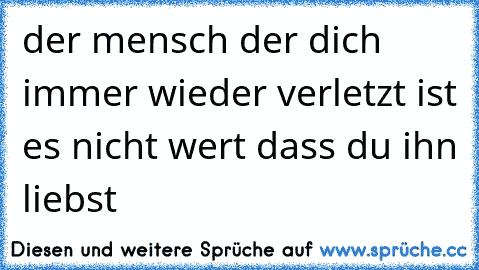 der mensch der dich immer wieder verletzt ist es nicht wert dass du ihn liebst

Diesen und weitere Sprüche auf www.sprüche.cc